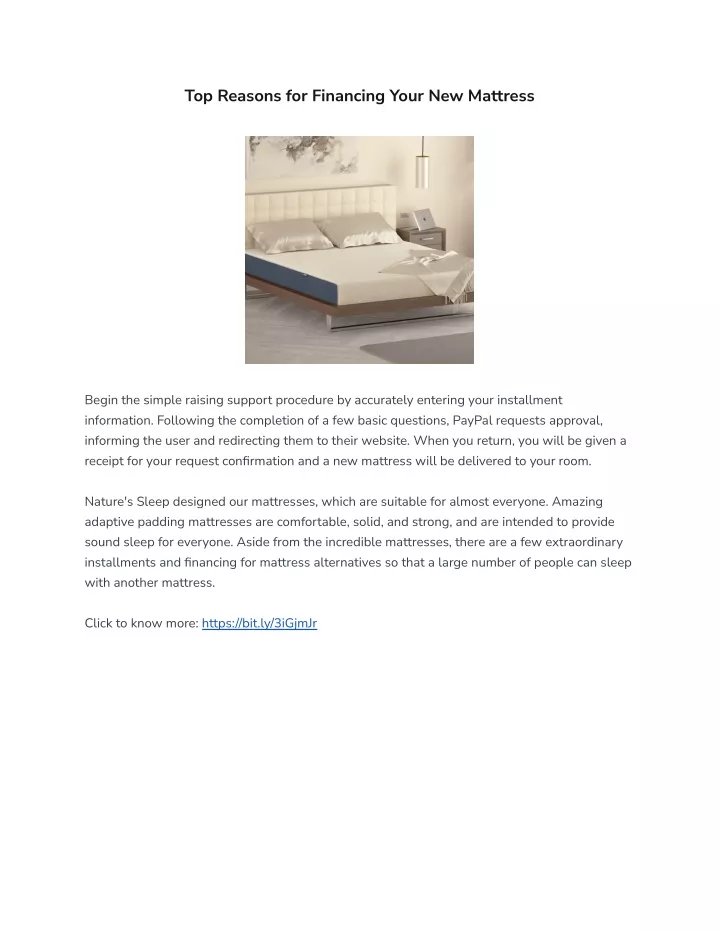 Top Reasons for Financing Your New Mattress

Begin the simple raising support procedure by accurately entering your installment information. Following the completion of a few basic questions, PayPal requests approval, informing the user and redirecting them to their website. When you return, you will be given a receipt for your request confirmation and a new mattress will be delivered to your room.

Nature's Sleep designed our mattresses, which are suitable for almost everyone. Amazing adaptive padding mattresses are comfortable, solid, and strong, and are intended to provide sound sleep for everyone. Aside from the incredible mattresses, there are a few extraordinary installments and financing for mattress alternatives so that a large number of people can sleep with another mattress.

Click to know more: https://bit.ly/3iGjmJr